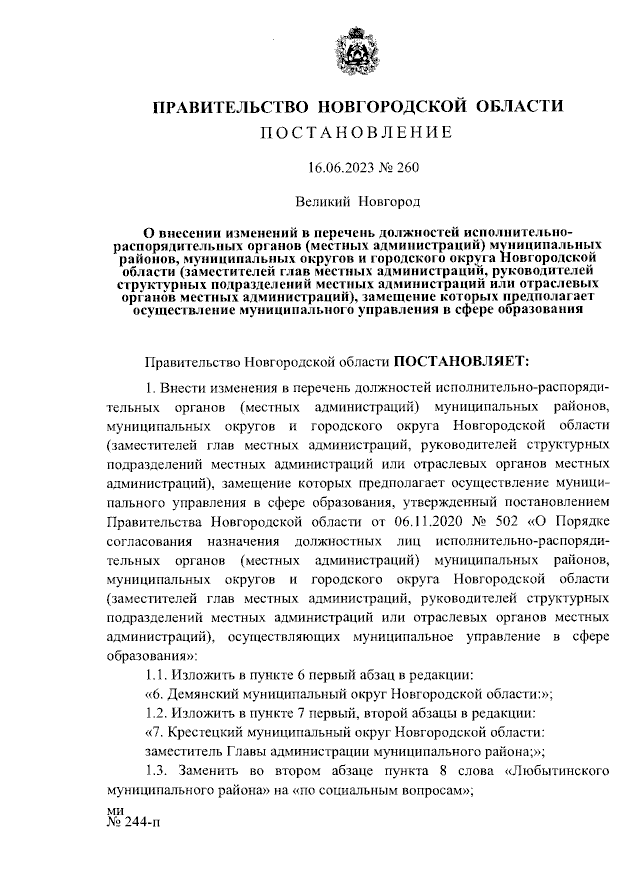 ПРАВИТЕЛЬСТВО НОВГОРОДСКОЙ ОБЛАСТИ
ПОСТАНОВЛЕНИЕ

16.06.2023 № 260

Великий Новгород

О внесении изменений в перечень должностей исполнительно-распорядительных органов (местных администраций) муниципальных районов, муниципальных округов и городского округа Новгородской области (заместителей глав местных администраций, руководителей структурных подразделений местных администраций или отраслевых органов местных администраций), замещение которых предполагает осуществление муниципального управления в сфере образования

Правительство Новгородской области ПОСТАНОВЛЯЕТ:

1. Внести изменения в перечень должностей исполнительно-распорядительных органов (местных администраций) муниципальных районов, муниципальных округов и городского округа Новгородской области (заместителей глав местных администраций, руководителей структурных подразделений местных администраций или отраслевых органов местных администраций), замещение которых предполагает осуществление муниципального управления в сфере образования, утвержденный постановлением Правительства Новгородской области от 06.11.2020 № 502 «О Порядке согласования назначения должностных лиц исполнительно-распорядительных органов (местных администраций) муниципальных районов, муниципальных округов и городского округа Новгородской области (заместителей глав местных администраций, руководителей структурных подразделений местных администраций или отраслевых органов местных администраций), осуществляющих муниципальное управление в сфере образования»:

1.1. Изложить в пункте 6 первый абзац в редакции:

«6. Демянский муниципальный округ Новгородской области:»;

1.2. Изложить в пункте 7 первый, второй абзацы в редакции:

«7. Крестецкий муниципальный округ Новгородской области:

заместитель Главы администрации муниципального района;»;

1.3. Заменить во втором абзаце пункта 8 слова «Любытинского муниципального района» на «по социальным вопросам»;

ми
№ 244-п